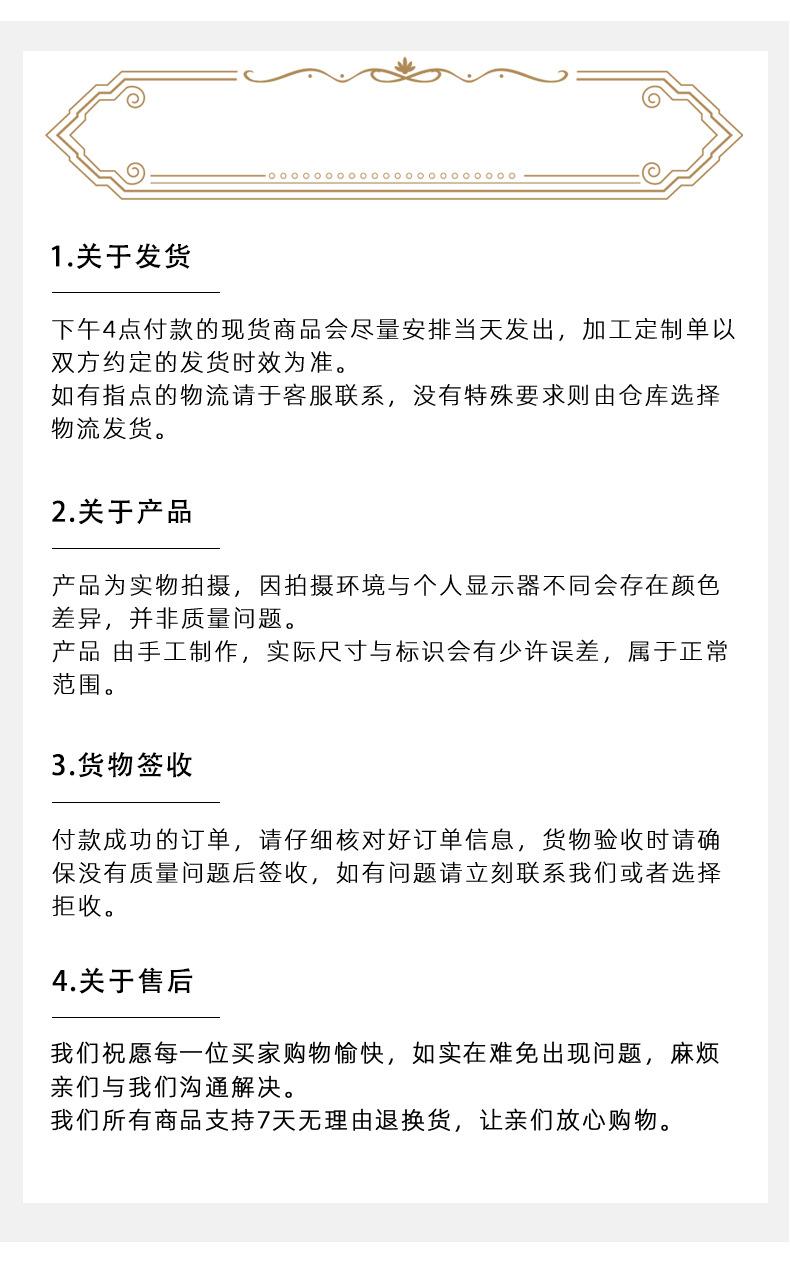 1.关于发货

下午4点付款的现货商品会尽量安排当天发出，加工定制单以双方约定的发货时效为准。
如有指点的物流请于客服联系，没有特殊要求则由仓库选择物流发货。

2.关于产品

产品为实物拍摄，因拍摄环境与个人显示器不同会存在颜色差异，并非质量问题。
产品 由手工制作，实际尺寸与标识会有少许误差，属于正常范围。

3.货物签收

付款成功的订单，请仔细核对好订单信息，货物验收时请确保没有质量问题后签收，如有问题请立刻联系我们或者选择拒收。

4.关于售后

我们祝愿每一位买家购物愉快，如实在难免出现问题，麻烦亲们与我们沟通解决。
我们所有商品支持7天无理由退换货，让亲们放心购物。